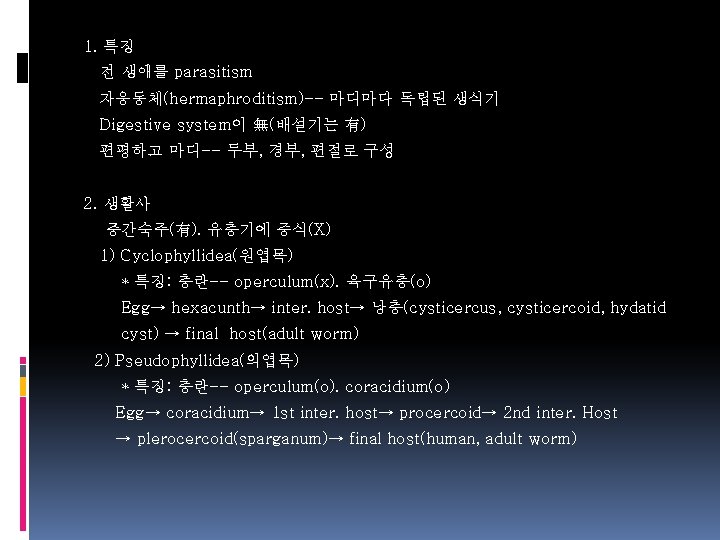 1. 특징

전 생애를 parasitism

자웅동체(hermaphroditism)-- 마디마다 독립된 생식기

Digestive system이 無(배설기는 有)

편평하고 마디-- 두부, 경부, 편절로 구성

2. 생활사

중간숙주(有). 유충기에 증식(X)

1) Cyclophyllidea(원엽목)

* 특징: 충란-- operculum(x). 육구유충(o)

Egg→ hexacunth→ inter. host→ 낭충(cysticercus, cysticercoid, hydatid cyst) → final host(adult worm)

2) Pseudophyllidea(의엽목)

* 특징: 충란-- operculum(o). coracidium(o)

Egg→ coracidium→ 1st inter. host→ procercoid→ 2nd inter. Host → plerocercoid(sparganum)→ final host(human, adult worm)